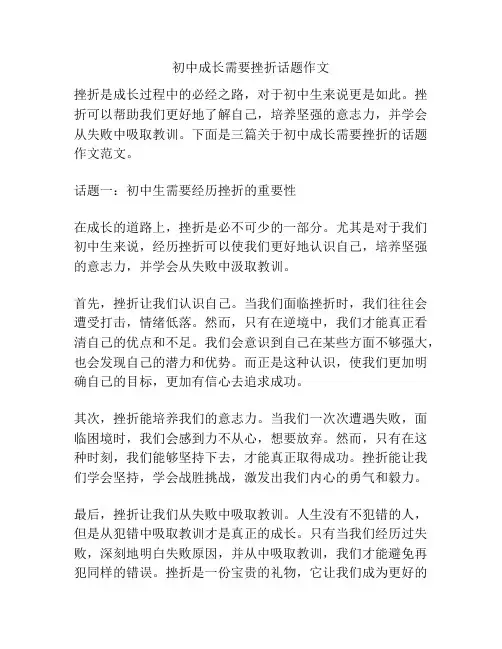 初中成长需要挫折话题作文

挫折是成长过程中的必经之路，对于初中生来说更是如此。挫折可以帮助我们更好地了解自己，培养坚强的意志力，并学会从失败中吸取教训。下面是三篇关于初中成长需要挫折的话题作文范文。

话题一：初中生需要经历挫折的重要性

在成长的道路上，挫折是必不可少的一部分。尤其是对于我们初中生来说，经历挫折可以使我们更好地认识自己，培养坚强的意志力，并学会从失败中汲取教训。

首先，挫折让我们认识自己。当我们面临挫折时，我们往往会遭受打击，情绪低落。然而，只有在逆境中，我们才能真正看清自己的优点和不足。我们会意识到自己在某些方面不够强大，也会发现自己的潜力和优势。而正是这种认识，使我们更加明确自己的目标，更加有信心去追求成功。

其次，挫折能培养我们的意志力。当我们一次次遭遇失败，面临困境时，我们会感到力不从心，想要放弃。然而，只有在这种时刻，我们能够坚持下去，才能真正取得成功。挫折能让我们学会坚持，学会战胜挑战，激发出我们内心的勇气和毅力。

最后，挫折让我们从失败中吸取教训。人生没有不犯错的人，但是从犯错中吸取教训才是真正的成长。只有当我们经历过失败，深刻地明白失败原因，并从中吸取教训，我们才能避免再犯同样的错误。挫折是一份宝贵的礼物，它让我们成为更好的